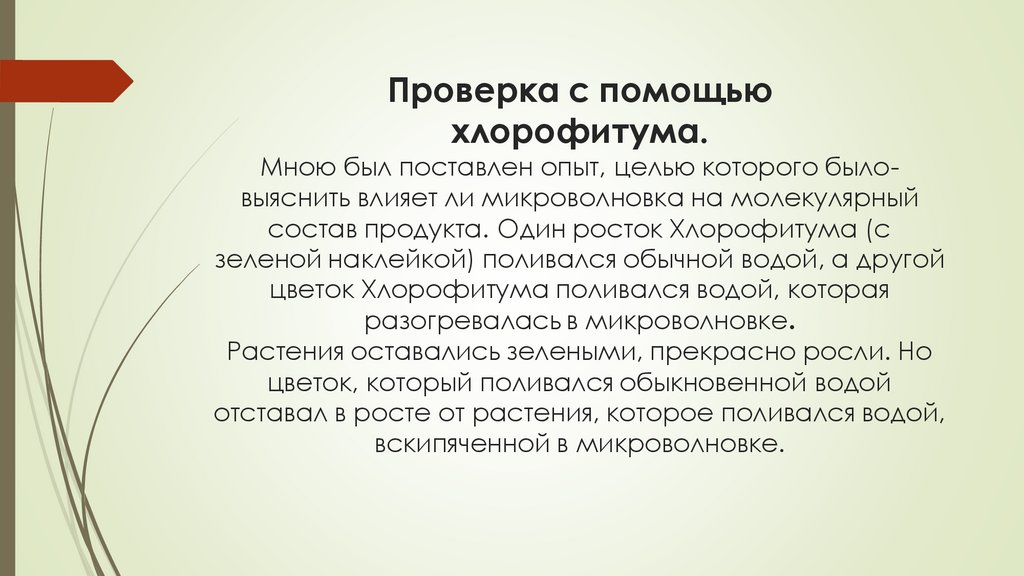 Проверка с помощью хлорофитума.

Мною был поставлен опыт, целью которого было- выяснить влияет ли микроволновка на молекулярный состав продукта. Один росток Хлорофитума (с зеленой наклейкой) поливался обычной водой, а другой цветок Хлорофитума поливался водой, которая разогревалась в микроволновке.
Растения оставались зелеными, прекрасно росли. Но цветок, который поливался обыкновенной водой отставал в росте от растения, которое поливался водой, вскипяченной в микроволновке.